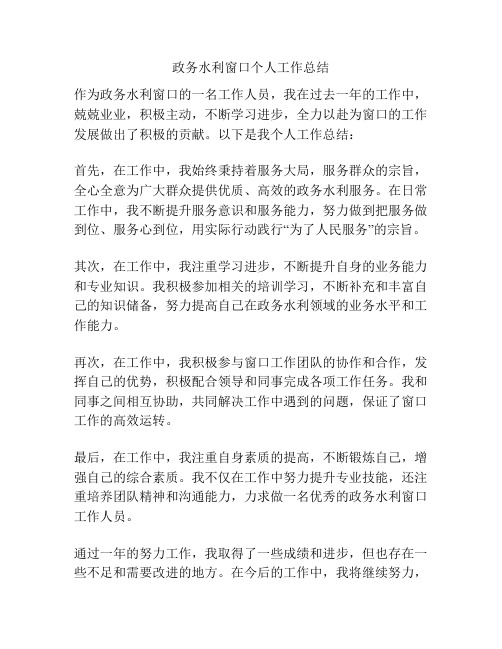 政务水利窗口个人工作总结

作为政务水利窗口的一名工作人员，我在过去一年的工作中，兢兢业业，积极主动，不断学习进步，全力以赴为窗口的工作发展做出了积极的贡献。以下是我个人工作总结：

首先，在工作中，我始终秉持着服务大局，服务群众的宗旨，全心全意为广大群众提供优质、高效的政务水利服务。在日常工作中，我不断提升服务意识和服务能力，努力做到把服务做到位、服务心到位，用实际行动践行“为了人民服务”的宗旨。

其次，在工作中，我注重学习进步，不断提升自身的业务能力和专业知识。我积极参加相关的培训学习，不断补充和丰富自己的知识储备，努力提高自己在政务水利领域的业务水平和工作能力。

再次，在工作中，我积极参与窗口工作团队的协作和合作，发挥自己的优势，积极配合领导和同事完成各项工作任务。我和同事之间相互协助，共同解决工作中遇到的问题，保证了窗口工作的高效运转。

最后，在工作中，我注重自身素质的提高，不断锻炼自己，增强自己的综合素质。我不仅在工作中努力提升专业技能，还注重培养团队精神和沟通能力，力求做一名优秀的政务水利窗口工作人员。

通过一年的努力工作，我取得了一些成绩和进步，但也存在一些不足和需要改进的地方。在今后的工作中，我将继续努力，